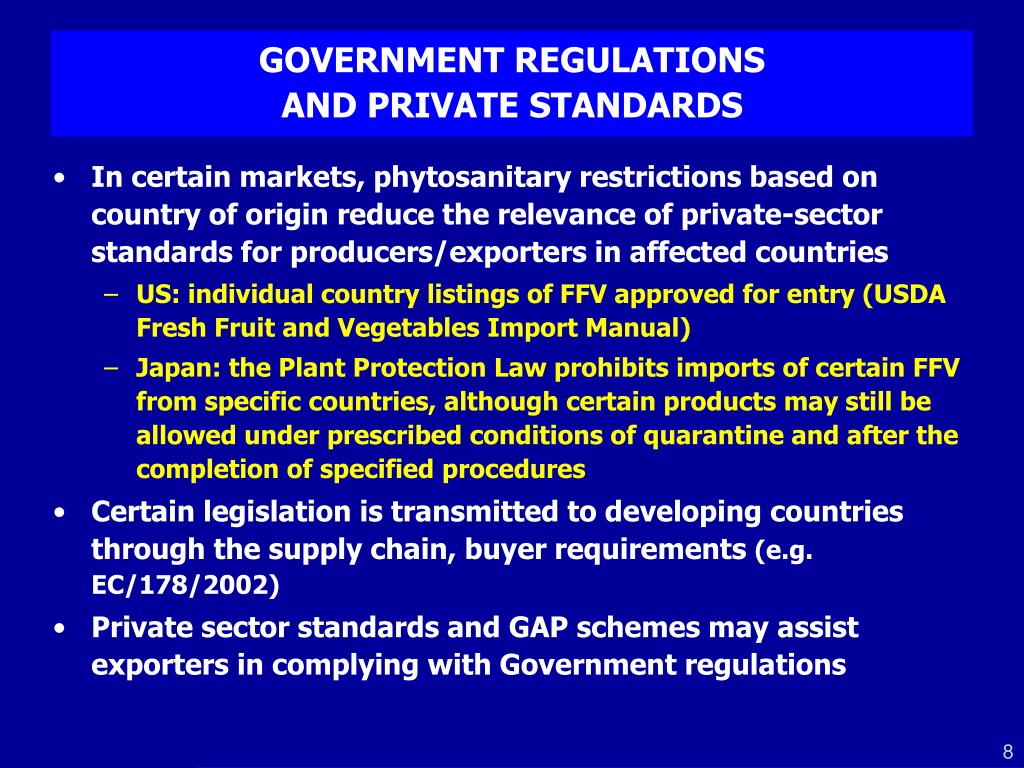 GOVERNMENT REGULATIONS
AND PRIVATE STANDARDS

• In certain markets, phytosanitary restrictions based on country of origin reduce the relevance of private-sector standards for producers/exporters in affected countries
  – US: individual country listings of FFV approved for entry (USDA Fresh Fruit and Vegetables Import Manual)
  – Japan: the Plant Protection Law prohibits imports of certain FFV from specific countries, although certain products may still be allowed under prescribed conditions of quarantine and after the completion of specified procedures
• Certain legislation is transmitted to developing countries through the supply chain, buyer requirements (e.g. EC/178/2002)
• Private sector standards and GAP schemes may assist exporters in complying with Government regulations

8